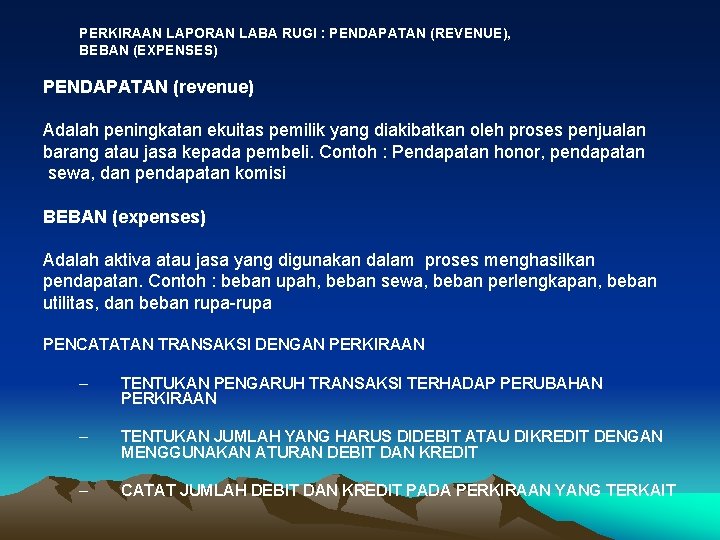 PERKIRAAN LAPORAN LABA RUGI : PENDAPATAN (REVENUE), BEBAN (EXPENSES)

PENDAPATAN (revenue)

Adalah peningkatan ekuitas pemilik yang diakibatkan oleh proses penjualan barang atau jasa kepada pembeli. Contoh : Pendapatan honor, pendapatan sewa, dan pendapatan komisi

BEBAN (expenses)

Adalah aktiva atau jasa yang digunakan dalam proses menghasilkan pendapatan. Contoh : beban upah, beban sewa, beban perlengkapan, beban utilitas, dan beban rupa-rupa

PENCATATAN TRANSAKSI DENGAN PERKIRAAN

– TENTUKAN PENGARUH TRANSAKSI TERHADAP PERUBAHAN PERKIRAAN

– TENTUKAN JUMLAH YANG HARUS DIDEBIT ATAU DIKREDIT DENGAN MENGGUNAKAN ATURAN DEBIT DAN KREDIT

– CATAT JUMLAH DEBIT DAN KREDIT PADA PERKIRAAN YANG TERKAIT